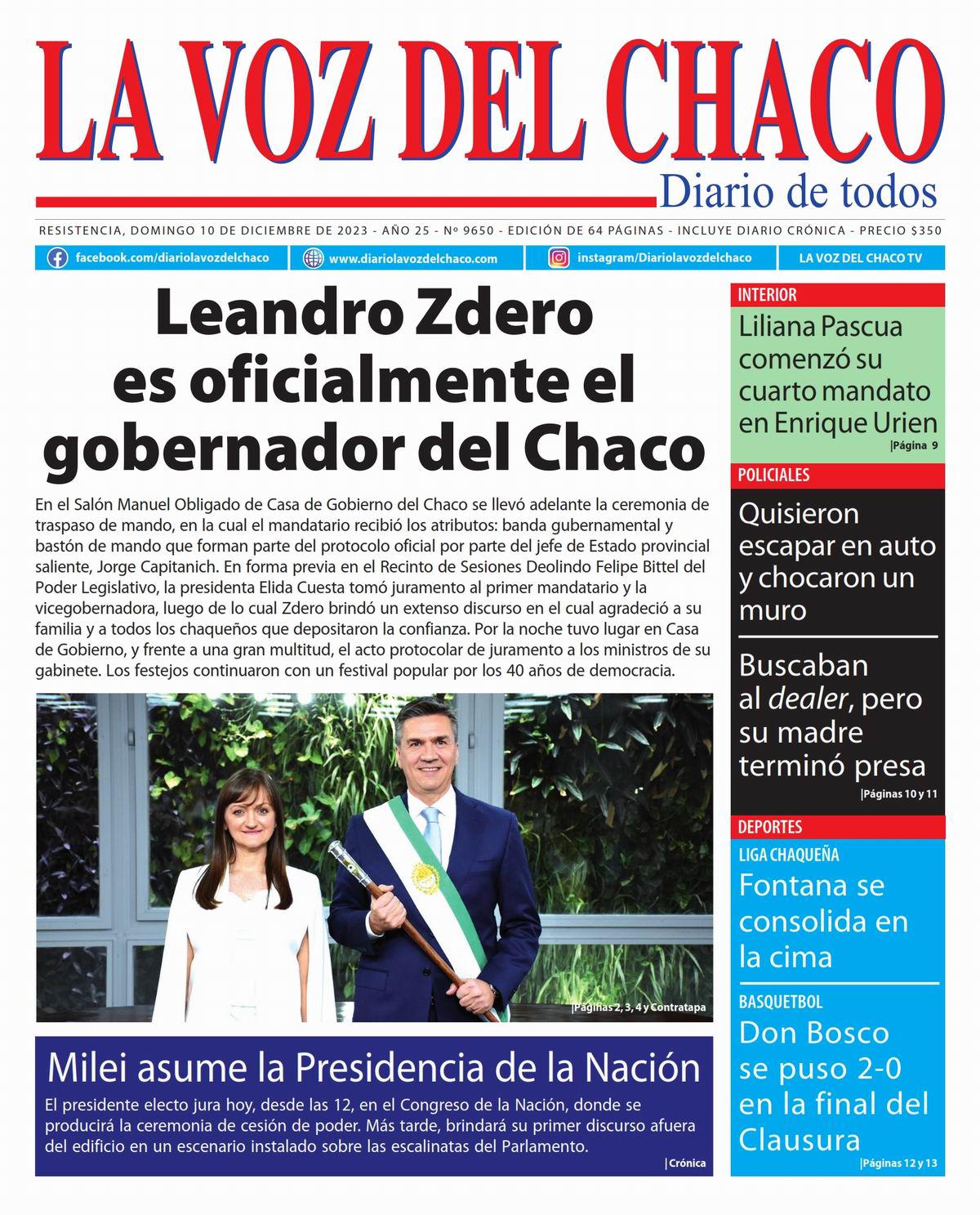 LA VOZ DEL CHACO
Diario de todos

RESISTENCIA, DOMINGO 10 DE DICIEMBRE DE 2023 - AÑO 25 - Nº 9650 - EDICIÓN DE 64 PÁGINAS - INCLUYE DIARIO CRÓNICA - PRECIO $350

facebook.com/diariolavozdelchaco www.diariolavozdelchaco.com instagram/Diariolavozdelchaco LA VOZ DEL CHACO TV

Leandro Zdero es oficialmente el gobernador del Chaco

En el Salón Manuel Obligado de Casa de Gobierno del Chaco se llevó adelante la ceremonia de traspaso de mando, en la cual el mandatario recibió los atributos: banda gubernamental y bastón de mando que forman parte del protocolo oficial por parte del jefe de Estado provincial saliente, Jorge Capitanich. En forma previa en el Recinto de Sesiones Deolindo Felipe Bittel del Poder Legislativo, la presidenta Elida Cuesta tomó juramento al primer mandatario y la vicegobernadora, luego de lo cual Zdero brindó un extenso discurso en el cual agradeció a su familia y a todos los chaqueños que depositaron la confianza. Por la noche tuvo lugar en Casa de Gobierno, y frente a una gran multitud, el acto protocolar de juramento a los ministros de su gabinete. Los festejos continuaron con un festival popular por los 40 años de democracia.

|Páginas 2, 3, 4 y Contratapa

Milei asume la Presidencia de la Nación

El presidente electo jura hoy, desde las 12, en el Congreso de la Nación, donde se producirá la ceremonia de cesión de poder. Más tarde, brindará su primer discurso afuera del edificio en un escenario instalado sobre las escalinatas del Parlamento.

|Crónica

INTERIOR
Liliana Pascua comenzó su cuarto mandato en Enrique Urien
|Página 9

POLICIALES
Quisieron escapar en auto y chocaron un muro

Buscaban al dealer, pero su madre terminó presa
|Páginas 10 y 11

DEPORTES
LIGA CHAQUEÑA
Fontana se consolida en la cima

BASQUETBOL
Don Bosco se puso 2-0 en la final del Clausura
|Páginas 12 y 13